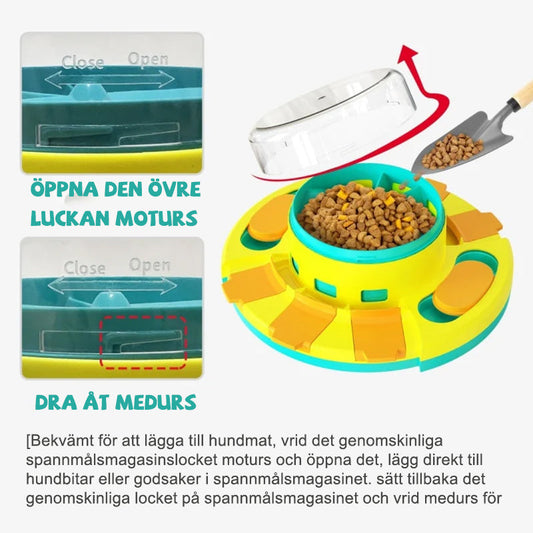 Close Open

ÖPPNA DEN ÖVRE LUCKAN MOTURS

Close Open

DRA ÅT MEDURS

[Bekvämt för att lägga till hundmat, vrid det genomskinliga spannmålsmagasinslocket moturs och öppna det, lägg direkt till hundbitar eller godsaker i spannmålsmagasinet. sätt tillbaka det genomskinliga locket på spannmålsmagasinet och vrid medurs för